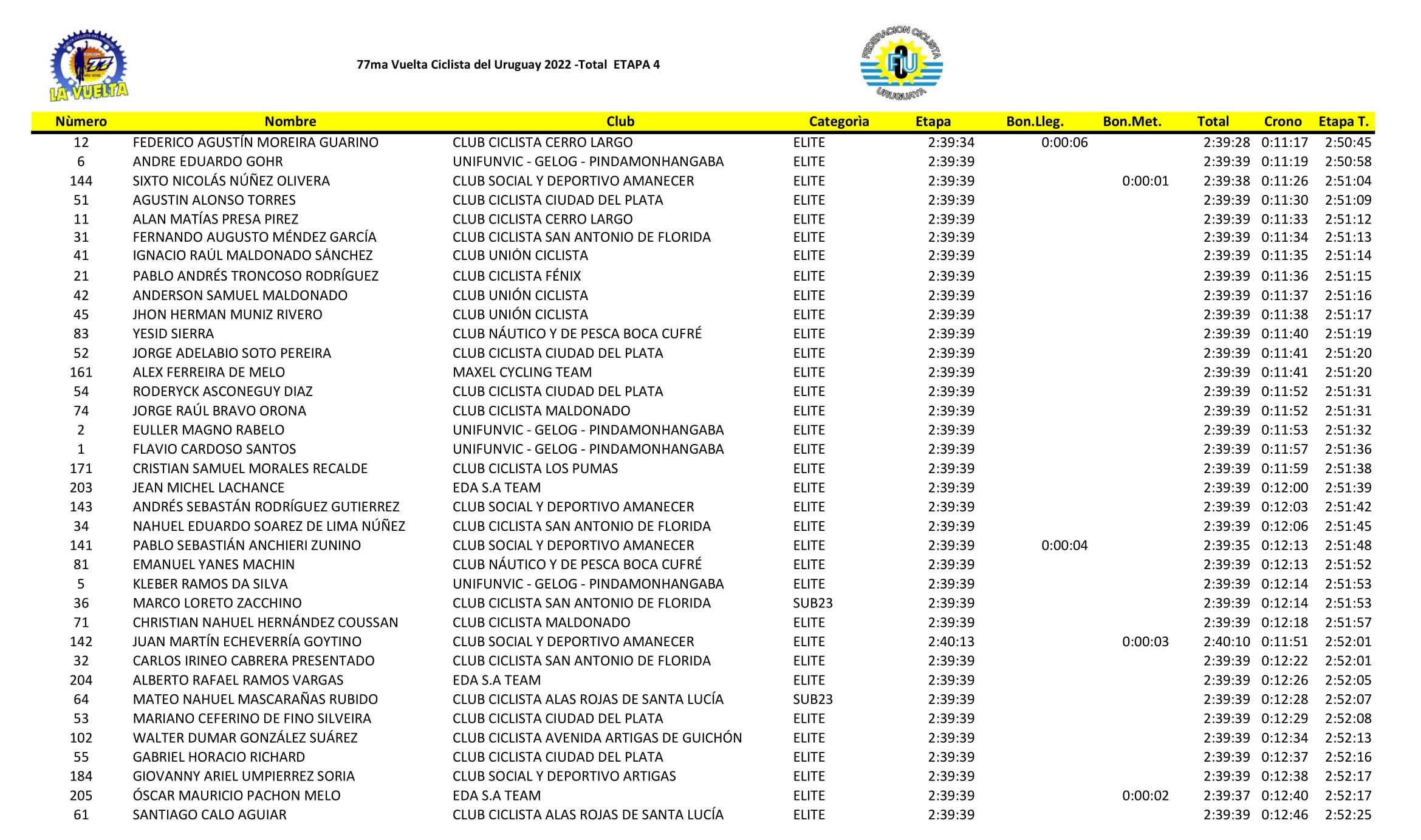 LA VUELTA

77ma Vuelta Ciclista del Uruguay 2022 -Total ETAPA 4

FEDERACION CICLISTA URUGUAYA

| Nùmero | Nombre | Club | Categorìa | Etapa | Bon.Lleg. | Bon.Met. | Total | Crono | Etapa T. |
|---|---|---|---|---|---|---|---|---|---|
| 12 | FEDERICO AGUSTÍN MOREIRA GUARINO | CLUB CICLISTA CERRO LARGO | ELITE | 2:39:34 | 0:00:06 | | 2:39:28 | 0:11:17 | 2:50:45 |
| 6 | ANDRE EDUARDO GOHR | UNIFUNVIC - GELOG - PINDAMONHANGABA | ELITE | 2:39:39 | | | 2:39:39 | 0:11:19 | 2:50:58 |
| 144 | SIXTO NICOLÁS NÚÑEZ OLIVERA | CLUB SOCIAL Y DEPORTIVO AMANECER | ELITE | 2:39:39 | | 0:00:01 | 2:39:38 | 0:11:26 | 2:51:04 |
| 51 | AGUSTIN ALONSO TORRES | CLUB CICLISTA CIUDAD DEL PLATA | ELITE | 2:39:39 | | | 2:39:39 | 0:11:30 | 2:51:09 |
| 11 | ALAN MATÍAS PRESA PIREZ | CLUB CICLISTA CERRO LARGO | ELITE | 2:39:39 | | | 2:39:39 | 0:11:33 | 2:51:12 |
| 31 | FERNANDO AUGUSTO MÉNDEZ GARCÍA | CLUB CICLISTA SAN ANTONIO DE FLORIDA | ELITE | 2:39:39 | | | 2:39:39 | 0:11:34 | 2:51:13 |
| 41 | IGNACIO RAÚL MALDONADO SÁNCHEZ | CLUB UNIÓN CICLISTA | ELITE | 2:39:39 | | | 2:39:39 | 0:11:35 | 2:51:14 |
| 21 | PABLO ANDRÉS TRONCOSO RODRÍGUEZ | CLUB CICLISTA FÉNIX | ELITE | 2:39:39 | | | 2:39:39 | 0:11:36 | 2:51:15 |
| 42 | ANDERSON SAMUEL MALDONADO | CLUB UNIÓN CICLISTA | ELITE | 2:39:39 | | | 2:39:39 | 0:11:37 | 2:51:16 |
| 45 | JHON HERMAN MUNIZ RIVERO | CLUB UNIÓN CICLISTA | ELITE | 2:39:39 | | | 2:39:39 | 0:11:38 | 2:51:17 |
| 83 | YESID SIERRA | CLUB NÁUTICO Y DE PESCA BOCA CUFRÉ | ELITE | 2:39:39 | | | 2:39:39 | 0:11:40 | 2:51:19 |
| 52 | JORGE ADELABIO SOTO PEREIRA | CLUB CICLISTA CIUDAD DEL PLATA | ELITE | 2:39:39 | | | 2:39:39 | 0:11:41 | 2:51:20 |
| 161 | ALEX FERREIRA DE MELO | MAXEL CYCLING TEAM | ELITE | 2:39:39 | | | 2:39:39 | 0:11:41 | 2:51:20 |
| 54 | RODERYCK ASCONEGUY DIAZ | CLUB CICLISTA CIUDAD DEL PLATA | ELITE | 2:39:39 | | | 2:39:39 | 0:11:52 | 2:51:31 |
| 74 | JORGE RAÚL BRAVO ORONA | CLUB CICLISTA MALDONADO | ELITE | 2:39:39 | | | 2:39:39 | 0:11:52 | 2:51:31 |
| 2 | EULLER MAGNO RABELO | UNIFUNVIC - GELOG - PINDAMONHANGABA | ELITE | 2:39:39 | | | 2:39:39 | 0:11:53 | 2:51:32 |
| 1 | FLAVIO CARDOSO SANTOS | UNIFUNVIC - GELOG - PINDAMONHANGABA | ELITE | 2:39:39 | | | 2:39:39 | 0:11:57 | 2:51:36 |
| 171 | CRISTIAN SAMUEL MORALES RECALDE | CLUB CICLISTA LOS PUMAS | ELITE | 2:39:39 | | | 2:39:39 | 0:11:59 | 2:51:38 |
| 203 | JEAN MICHEL LACHANCE | EDA S.A TEAM | ELITE | 2:39:39 | | | 2:39:39 | 0:12:00 | 2:51:39 |
| 143 | ANDRÉS SEBASTÁN RODRÍGUEZ GUTIERREZ | CLUB SOCIAL Y DEPORTIVO AMANECER | ELITE | 2:39:39 | | | 2:39:39 | 0:12:03 | 2:51:42 |
| 34 | NAHUEL EDUARDO SOAREZ DE LIMA NÚÑEZ | CLUB CICLISTA SAN ANTONIO DE FLORIDA | ELITE | 2:39:39 | | | 2:39:39 | 0:12:06 | 2:51:45 |
| 141 | PABLO SEBASTIÁN ANCHIERI ZUNINO | CLUB SOCIAL Y DEPORTIVO AMANECER | ELITE | 2:39:39 | 0:00:04 | | 2:39:35 | 0:12:13 | 2:51:48 |
| 81 | EMANUEL YANES MACHIN | CLUB NÁUTICO Y DE PESCA BOCA CUFRÉ | ELITE | 2:39:39 | | | 2:39:39 | 0:12:13 | 2:51:52 |
| 5 | KLEBER RAMOS DA SILVA | UNIFUNVIC - GELOG - PINDAMONHANGABA | ELITE | 2:39:39 | | | 2:39:39 | 0:12:14 | 2:51:53 |
| 36 | MARCO LORETO ZACCHINO | CLUB CICLISTA SAN ANTONIO DE FLORIDA | SUB23 | 2:39:39 | | | 2:39:39 | 0:12:14 | 2:51:53 |
| 71 | CHRISTIAN NAHUEL HERNÁNDEZ COUSSAN | CLUB CICLISTA MALDONADO | ELITE | 2:39:39 | | | 2:39:39 | 0:12:18 | 2:51:57 |
| 142 | JUAN MARTÍN ECHEVERRÍA GOYTINO | CLUB SOCIAL Y DEPORTIVO AMANECER | ELITE | 2:40:13 | | 0:00:03 | 2:40:10 | 0:11:51 | 2:52:01 |
| 32 | CARLOS IRINEO CABRERA PRESENTADO | CLUB CICLISTA SAN ANTONIO DE FLORIDA | ELITE | 2:39:39 | | | 2:39:39 | 0:12:22 | 2:52:01 |
| 204 | ALBERTO RAFAEL RAMOS VARGAS | EDA S.A TEAM | ELITE | 2:39:39 | | | 2:39:39 | 0:12:26 | 2:52:05 |
| 64 | MATEO NAHUEL MASCARAÑAS RUBIDO | CLUB CICLISTA ALAS ROJAS DE SANTA LUCÍA | SUB23 | 2:39:39 | | | 2:39:39 | 0:12:28 | 2:52:07 |
| 53 | MARIANO CEFERINO DE FINO SILVEIRA | CLUB CICLISTA CIUDAD DEL PLATA | ELITE | 2:39:39 | | | 2:39:39 | 0:12:29 | 2:52:08 |
| 102 | WALTER DUMAR GONZÁLEZ SUÁREZ | CLUB CICLISTA AVENIDA ARTIGAS DE GUICHÓN | ELITE | 2:39:39 | | | 2:39:39 | 0:12:34 | 2:52:13 |
| 55 | GABRIEL HORACIO RICHARD | CLUB CICLISTA CIUDAD DEL PLATA | ELITE | 2:39:39 | | | 2:39:39 | 0:12:37 | 2:52:16 |
| 184 | GIOVANNY ARIEL UMPIERREZ SORIA | CLUB SOCIAL Y DEPORTIVO ARTIGAS | ELITE | 2:39:39 | | | 2:39:39 | 0:12:38 | 2:52:17 |
| 205 | ÓSCAR MAURICIO PACHON MELO | EDA S.A TEAM | ELITE | 2:39:39 | | 0:00:02 | 2:39:37 | 0:12:40 | 2:52:17 |
| 61 | SANTIAGO CALO AGUIAR | CLUB CICLISTA ALAS ROJAS DE SANTA LUCÍA | ELITE | 2:39:39 | | | 2:39:39 | 0:12:46 | 2:52:25 |